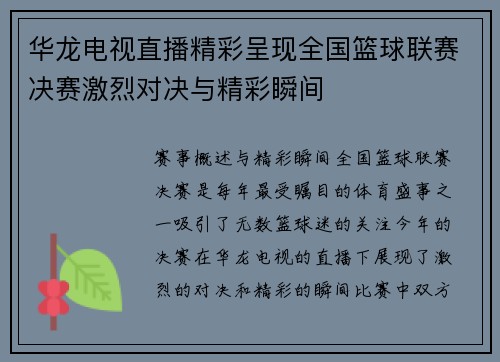 华龙电视直播精彩呈现全国篮球联赛决赛激烈对决与精彩瞬间

赛事概述与精彩瞬间全国篮球联赛决赛是每年最受瞩目的体育盛事之一吸引了无数篮球迷的关注今年的决赛在华龙电视的直播下展现了激烈的对决和精彩的瞬间比赛中双方